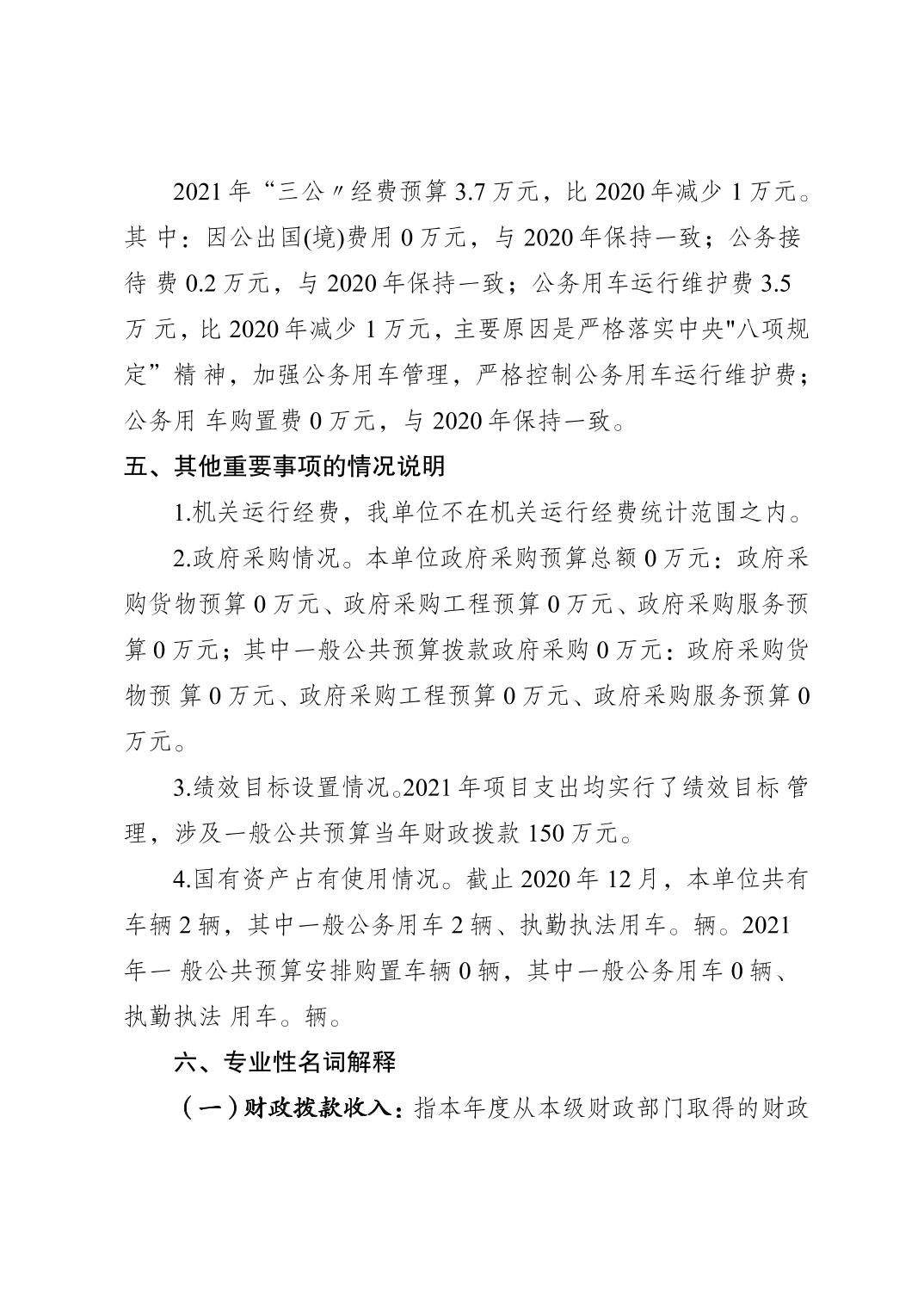 2021 年“三公〃经费预算 3.7 万元，比 2020 年减少 1 万元。其 中：因公出国(境)费用 0 万元，与 2020 年保持一致；公务接待 费 0.2 万元，与 2020 年保持一致；公务用车运行维护费 3.5 万 元，比 2020 年减少 1 万元，主要原因是严格落实中央"八项规定”精 神，加强公务用车管理，严格控制公务用车运行维护费；公务用 车购置费 0 万元，与 2020 年保持一致。

五、其他重要事项的情况说明

1.机关运行经费，我单位不在机关运行经费统计范围之内。

2.政府采购情况。本单位政府采购预算总额 0 万元：政府采购货物预算 0 万元、政府采购工程预算 0 万元、政府采购服务预算 0 万元；其中一般公共预算拨款政府采购 0 万元：政府采购货物预 算 0 万元、政府采购工程预算 0 万元、政府采购服务预算 0 万元。

3.绩效目标设置情况。2021 年项目支出均实行了绩效目标 管理，涉及一般公共预算当年财政拨款 150 万元。

4.国有资产占有使用情况。截止 2020 年 12 月，本单位共有车辆 2 辆，其中一般公务用车 2 辆、执勤执法用车。辆。2021 年一 般公共预算安排购置车辆 0 辆，其中一般公务用车 0 辆、执勤执法 用车。辆。

六、专业性名词解释

（一）财政拨款收入：指本年度从本级财政部门取得的财政